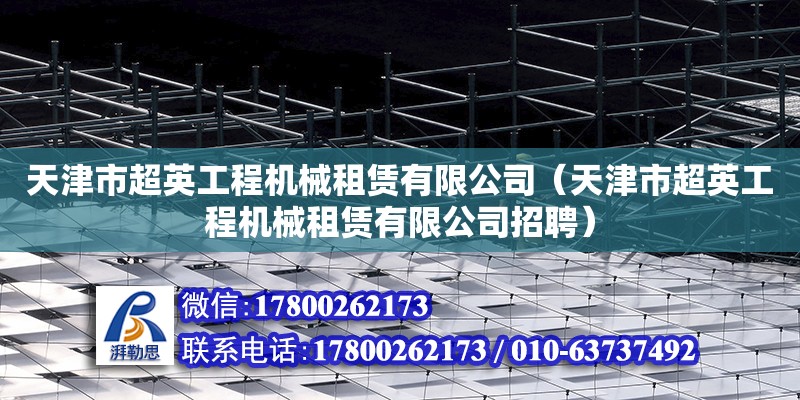 天津市超英工程机械租赁有限公司（天津市超英工程机械租赁有限公司招聘）

湃勒思

微信:17800262173

联系电话:17800262173 / 010-63737492